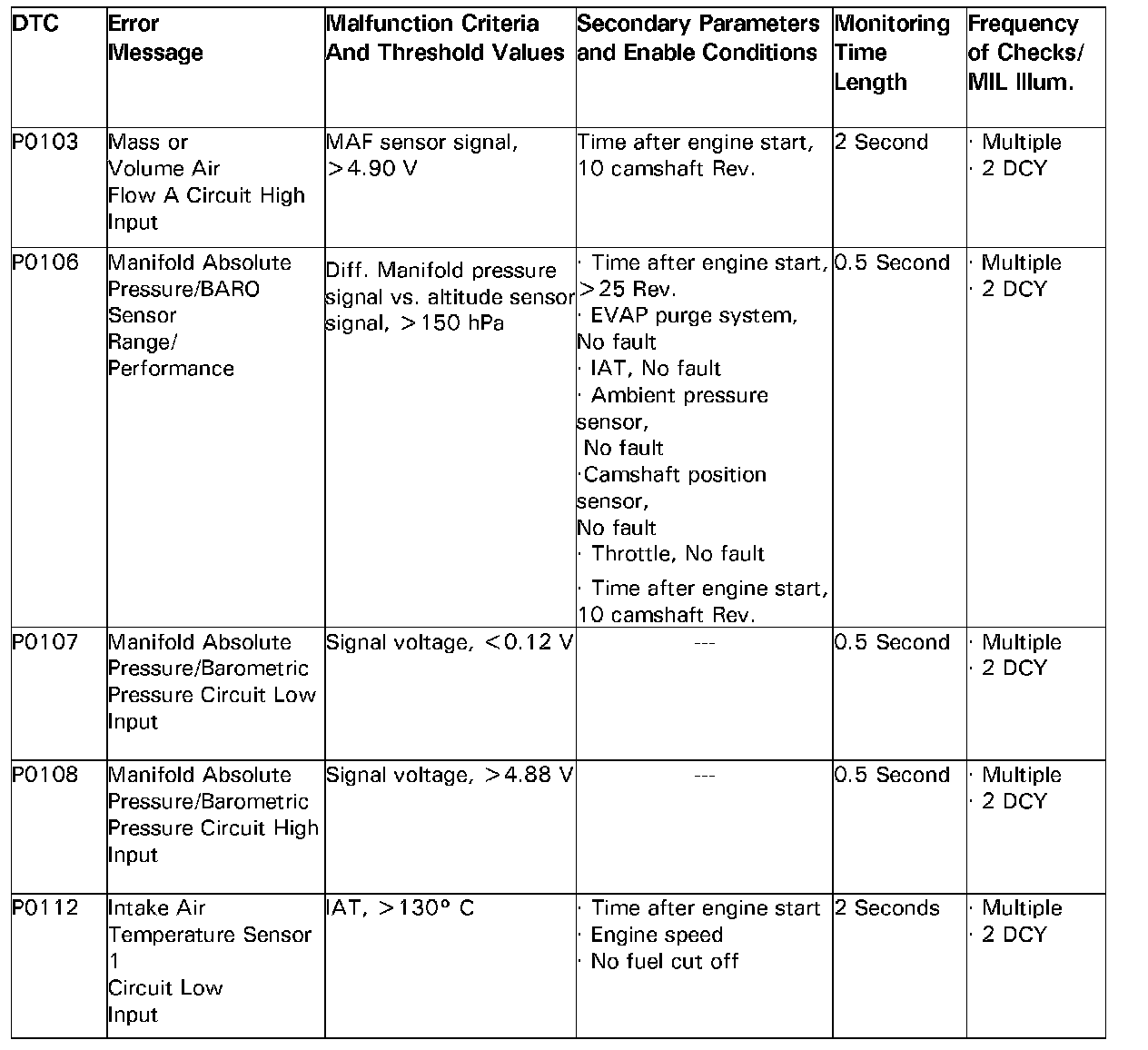 | DTC | Error Message | Malfunction Criteria And Threshold Values | Secondary Parameters and Enable Conditions | Monitoring Time Length | Frequency of Checks/ MIL Illum. |
|---|---|---|---|---|---|
| P0103 | Mass or Volume Air Flow A Circuit High Input | MAF sensor signal, >4.90 V | Time after engine start, 10 camshaft Rev. | 2 Second | · Multiple · 2 DCY |
| P0106 | Manifold Absolute Pressure/BARO Sensor Range/ Performance | Diff. Manifold pressure signal vs. altitude sensor signal, >150 hPa | · Time after engine start, >25 Rev. · EVAP purge system, No fault · IAT, No fault · Ambient pressure sensor, No fault ·Camshaft position sensor, No fault · Throttle, No fault · Time after engine start, 10 camshaft Rev. | 0.5 Second | · Multiple · 2 DCY |
| P0107 | Manifold Absolute Pressure/Barometric Pressure Circuit Low Input | Signal voltage, <0.12 V | --- | 0.5 Second | · Multiple · 2 DCY |
| P0108 | Manifold Absolute Pressure/Barometric Pressure Circuit High Input | Signal voltage, >4.88 V | --- | 0.5 Second | · Multiple · 2 DCY |
| P0112 | Intake Air Temperature Sensor 1 Circuit Low Input | IAT, >130° C | · Time after engine start · Engine speed · No fuel cut off | 2 Seconds | · Multiple · 2 DCY |